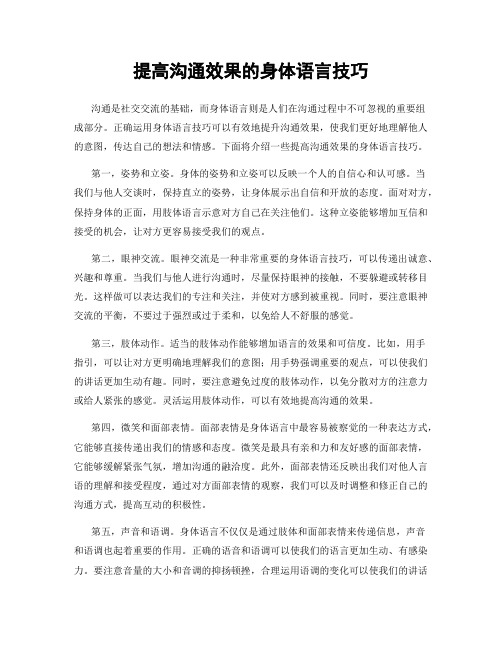 提高沟通效果的身体语言技巧

沟通是社交交流的基础，而身体语言则是人们在沟通过程中不可忽视的重要组成部分。正确运用身体语言技巧可以有效地提升沟通效果，使我们更好地理解他人的意图，传达自己的想法和情感。下面将介绍一些提高沟通效果的身体语言技巧。

第一，姿势和立姿。身体的姿势和立姿可以反映一个人的自信心和认可感。当我们与他人交谈时，保持直立的姿势，让身体展示出自信和开放的态度。面对对方，保持身体的正面，用肢体语言示意对方自己在关注他们。这种立姿能够增加互信和接受的机会，让对方更容易接受我们的观点。

第二，眼神交流。眼神交流是一种非常重要的身体语言技巧，可以传递出诚意、兴趣和尊重。当我们与他人进行沟通时，尽量保持眼神的接触，不要躲避或转移目光。这样做可以表达我们的专注和关注，并使对方感到被重视。同时，要注意眼神交流的平衡，不要过于强烈或过于柔和，以免给人不舒服的感觉。

第三，肢体动作。适当的肢体动作能够增加语言的效果和可信度。比如，用手指引，可以让对方更明确地理解我们的意图；用手势强调重要的观点，可以使我们的讲话更加生动有趣。同时，要注意避免过度的肢体动作，以免分散对方的注意力或给人紧张的感觉。灵活运用肢体动作，可以有效地提高沟通的效果。

第四，微笑和面部表情。面部表情是身体语言中最容易被察觉的一种表达方式，它能够直接传递出我们的情感和态度。微笑是最具有亲和力和友好感的面部表情，它能够缓解紧张气氛，增加沟通的融洽度。此外，面部表情还反映出我们对他人言语的理解和接受程度，通过对方面部表情的观察，我们可以及时调整和修正自己的沟通方式，提高互动的积极性。

第五，声音和语调。身体语言不仅仅是通过肢体和面部表情来传递信息，声音和语调也起着重要的作用。正确的语音和语调可以使我们的语言更加生动、有感染力。要注意音量的大小和音调的抑扬顿挫，合理运用语调的变化可以使我们的讲话